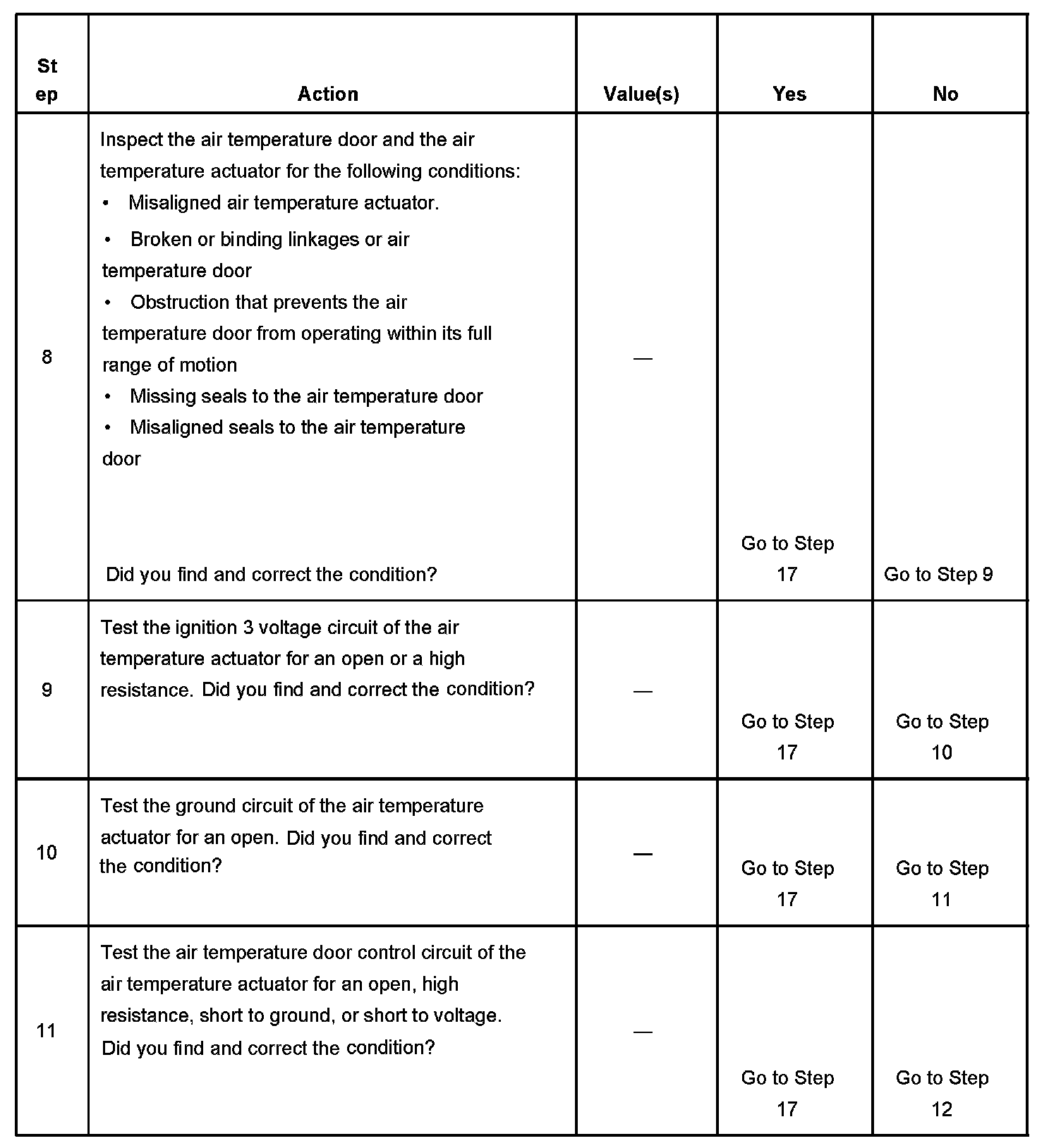 | Step | Action | Value(s) | Yes | No |
|---|---|---|---|---|
| 8 | Inspect the air temperature door and the air temperature actuator for the following conditions: • Misaligned air temperature actuator. • Broken or binding linkages or air temperature door • Obstruction that prevents the air temperature door from operating within its full range of motion • Missing seals to the air temperature door • Misaligned seals to the air temperature door Did you find and correct the condition? | — | Go to Step 17 | Go to Step 9 |
| 9 | Test the ignition 3 voltage circuit of the air temperature actuator for an open or a high resistance. Did you find and correct the condition? | — | Go to Step 17 | Go to Step 10 |
| 10 | Test the ground circuit of the air temperature actuator for an open. Did you find and correct the condition? | — | Go to Step 17 | Go to Step 11 |
| 11 | Test the air temperature door control circuit of the air temperature actuator for an open, high resistance, short to ground, or short to voltage. Did you find and correct the condition? | — | Go to Step 17 | Go to Step 12 |